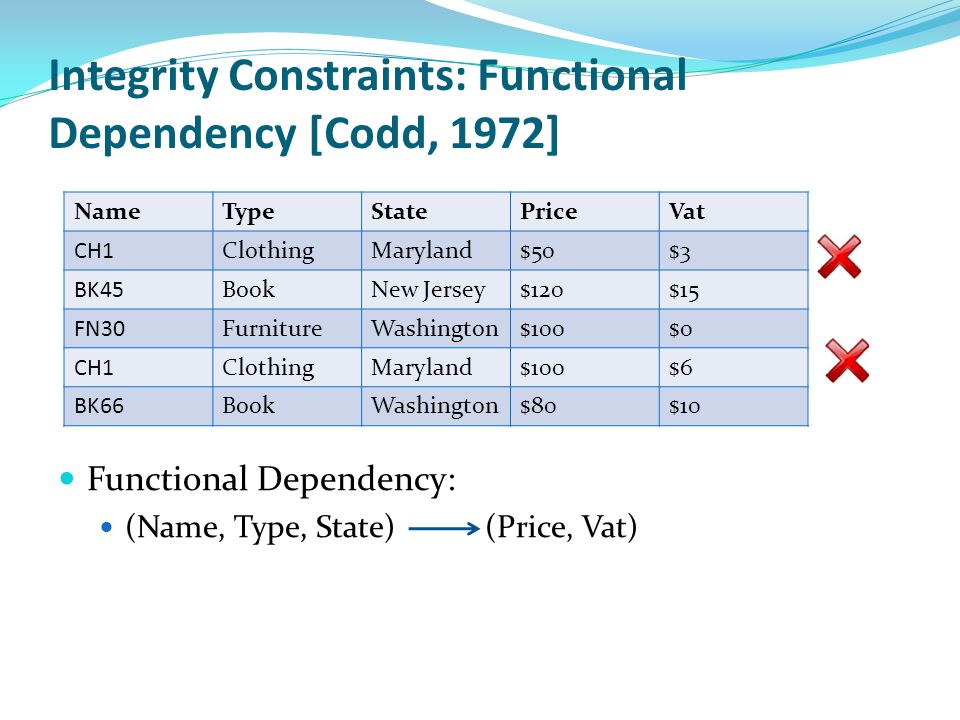 Integrity Constraints: Functional Dependency [Codd, 1972]

| Name | Type | State | Price | Vat |
|---|---|---|---|---|
| CH1 | Clothing | Maryland | \$50 | \$3 |
| BK45 | Book | New Jersey | \$120 | \$15 |
| FN30 | Furniture | Washington | \$100 | \$0 |
| CH1 | Clothing | Maryland | \$100 | \$6 |
| BK66 | Book | Washington | \$80 | \$10 |

Functional Dependency:
(Name, Type, State) $\longrightarrow$ (Price, Vat)